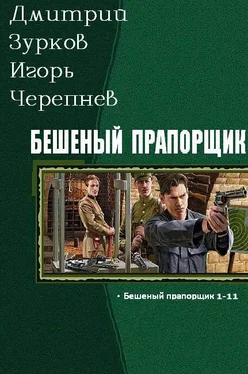 Дмитрий Зурков Игорь Черепнев

БЕШЕНЫЙ ПРАПОРЩИК

• Бешеный прапорщик 1-11